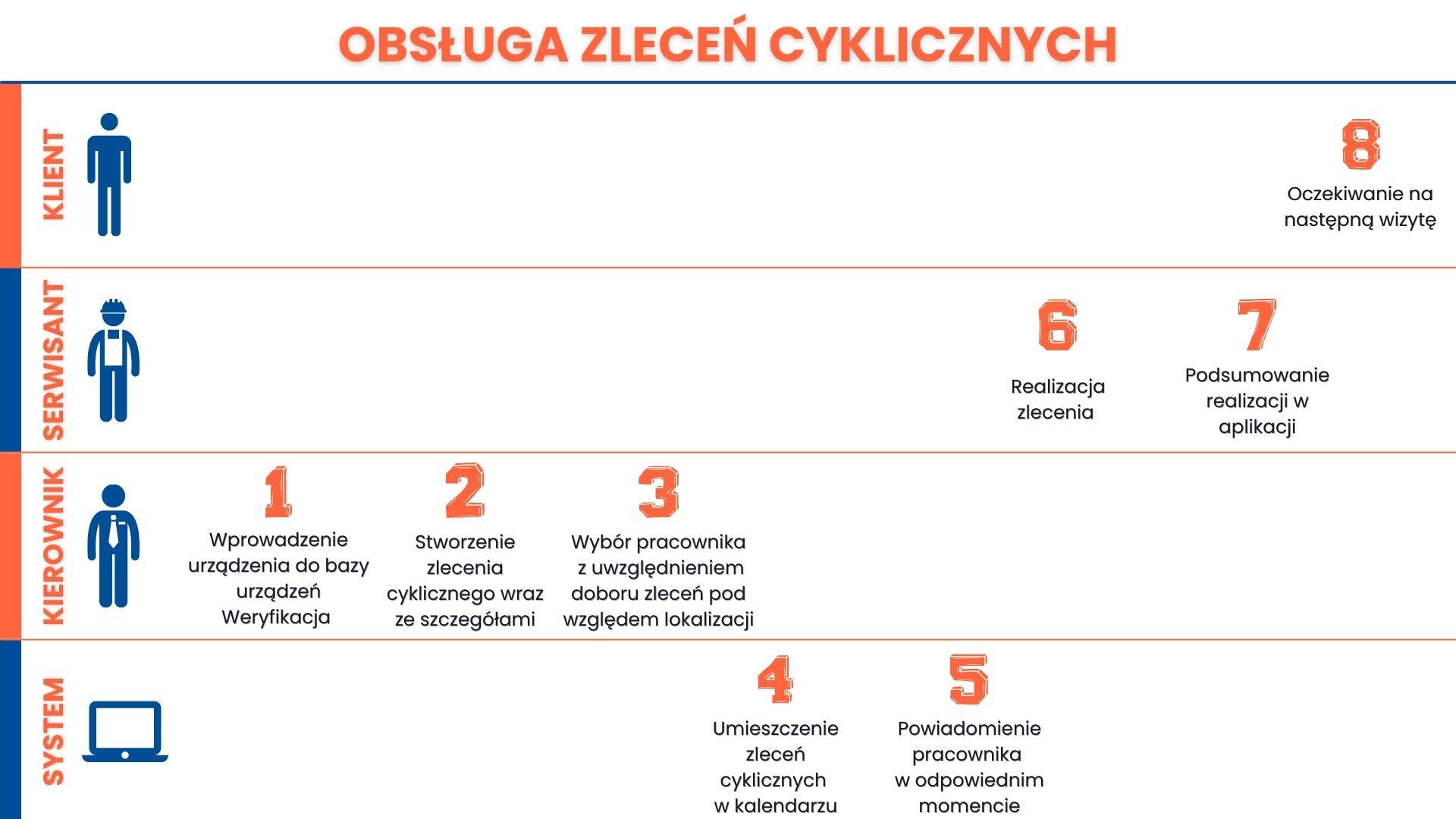 OBSŁUGA ZLECEŃ CYKLICZNYCH

KLIENT

8
Oczekiwanie na następną wizytę

SERWISANT

6
Realizacja zlecenia

7
Podsumowanie realizacji w aplikacji

KIEROWNIK

1
Wprowadzenie urządzenia do bazy urządzeń Weryfikacja

2
Stworzenie zlecenia cyklicznego wraz ze szczegółami

3
Wybór pracownika z uwzględnieniem doboru zleceń pod względem lokalizacji

SYSTEM

4
Umieszczenie zleceń cyklicznych w kalendarzu

5
Powiadomienie pracownika w odpowiednim momencie